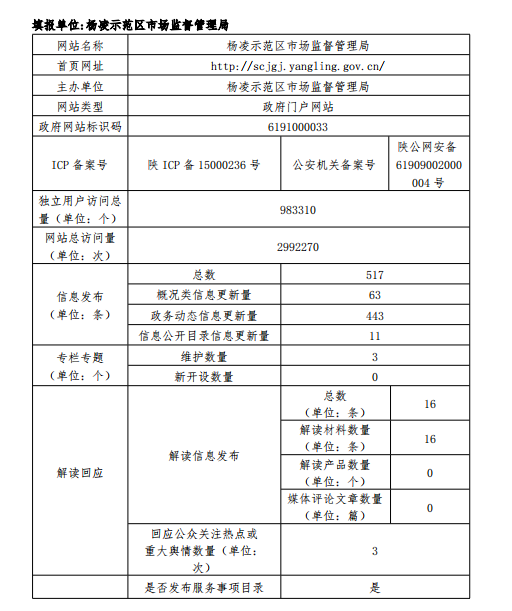 填报单位:杨凌示范区市场监督管理局

| 网站名称 | 杨凌示范区市场监督管理局 | | |
|---|---|---|---|
| 首页网址 | http://scjgj.yangling.gov.cn/ | | |
| 主办单位 | 杨凌示范区市场监督管理局 | | |
| 网站类型 | 政府门户网站 | | |
| 政府网站标识码 | 6191000033 | | |
| ICP 备案号 | 陕 ICP 备 15000236 号 | 公安机关备案号 | 陕公网安备 61909002000004 号 |
| 独立用户访问总量（单位：个） | 983310 | | |
| 网站总访问量（单位：次） | 2992270 | | |
| 信息发布（单位：条） | 总数 | 517 | |
| | 概况类信息更新量 | 63 | |
| | 政务动态信息更新量 | 443 | |
| | 信息公开目录信息更新量 | 11 | |
| 专栏专题（单位：个） | 维护数量 | 3 | |
| | 新开设数量 | 0 | |
| 解读回应 | 解读信息发布 | 总数（单位：条） | 16 |
| | | 解读材料数量（单位：条） | 16 |
| | | 解读产品数量（单位：个） | 0 |
| | | 媒体评论文章数量（单位：篇） | 0 |
| | 回应公众关注热点或重大舆情数量（单位：次） | 3 | |
| | 是否发布服务事项目录 | 是 | |